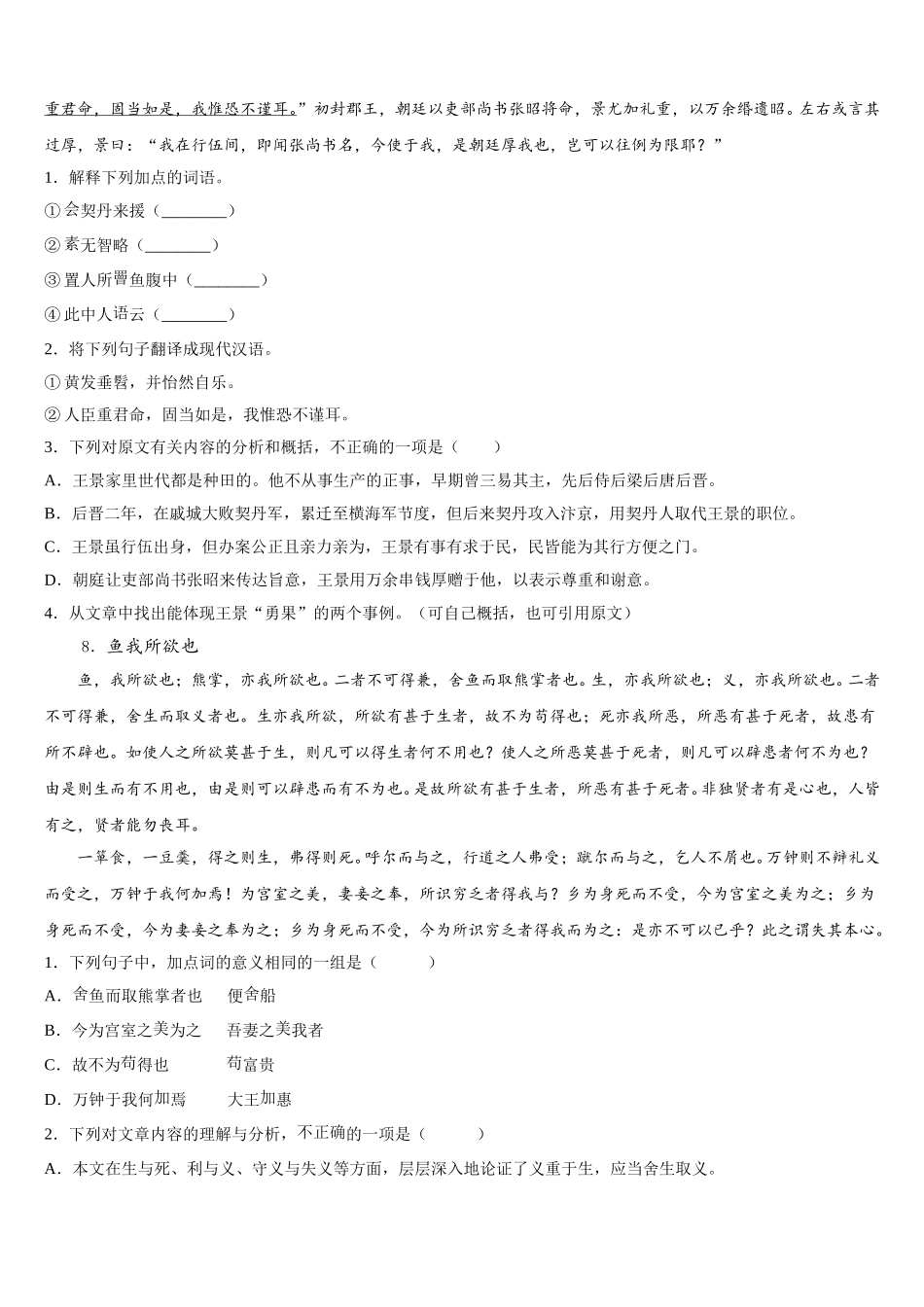 重君命，固当如是，我惟恐不谨耳。”初封郡王，朝廷以吏部尚书张昭将命，景尤加礼重，以万余缗遗昭。左右或言其过厚，景曰：“我在行伍间，即闻张尚书名，今使于我，是朝廷厚我也，岂可以往例为限耶？”

1．解释下列加点的词语。

①会契丹来援（________）

②素无智略（________）

③置人所罾鱼腹中（________）

④此中人语云（________）

2．将下列句子翻译成现代汉语。

①黄发垂髫，并怡然自乐。

②人臣重君命，固当如是，我惟恐不谨耳。

3．下列对原文有关内容的分析和概括，不正确的一项是（　　）

A．王景家里世代都是种田的。他不从事生产的正事，早期曾三易其主，先后侍后梁后唐后晋。

B．后晋二年，在戚城大败契丹军，累迁至横海军节度，但后来契丹攻入汴京，用契丹人取代王景的职位。

C．王景虽行伍出身，但办案公正且亲力亲为，王景有事有求于民，民皆能为其行方便之门。

D．朝庭让吏部尚书张昭来传达旨意，王景用万余串钱厚赠于他，以表示尊重和谢意。

4．从文章中找出能体现王景“勇果”的两个事例。（可自己概括，也可引用原文）

8．鱼我所欲也

鱼，我所欲也；熊掌，亦我所欲也。二者不可得兼，舍鱼而取熊掌者也。生，亦我所欲也；义，亦我所欲也。二者不可得兼，舍生而取义者也。生亦我所欲，所欲有甚于生者，故不为苟得也；死亦我所恶，所恶有甚于死者，故患有所不辟也。如使人之所欲莫甚于生，则凡可以得生者何不用也？使人之所恶莫甚于死者，则凡可以辟患者何不为也？由是则生而有不用也，由是则可以辟患而有不为也。是故所欲有甚于生者，所恶有甚于死者。非独贤者有是心也，人皆有之，贤者能勿丧耳。

一箪食，一豆羹，得之则生，弗得则死。呼尔而与之，行道之人弗受；蹴尔而与之，乞人不屑也。万钟则不辩礼义而受之，万钟于我何加焉！为宫室之美，妻妾之奉，所识穷乏者得我与？乡为身死而不受，今为宫室之美为之；乡为身死而不受，今为妻妾之奉为之；乡为身死而不受，今为所识穷乏者得我而为之：是亦不可以已乎？此之谓失其本心。

1．下列句子中，加点词的意义相同的一组是（　　）

A．舍鱼而取熊掌者也　　便舍船

B．今为宫室之美为之　　吾妻之美我者

C．故不为苟得也　　　　苟富贵

D．万钟于我何加焉　　　大王加惠

2．下列对文章内容的理解与分析，不正确的一项是（　　）

A．本文在生与死、利与义、守义与失义等方面，层层深入地论证了义重于生，应当舍生取义。